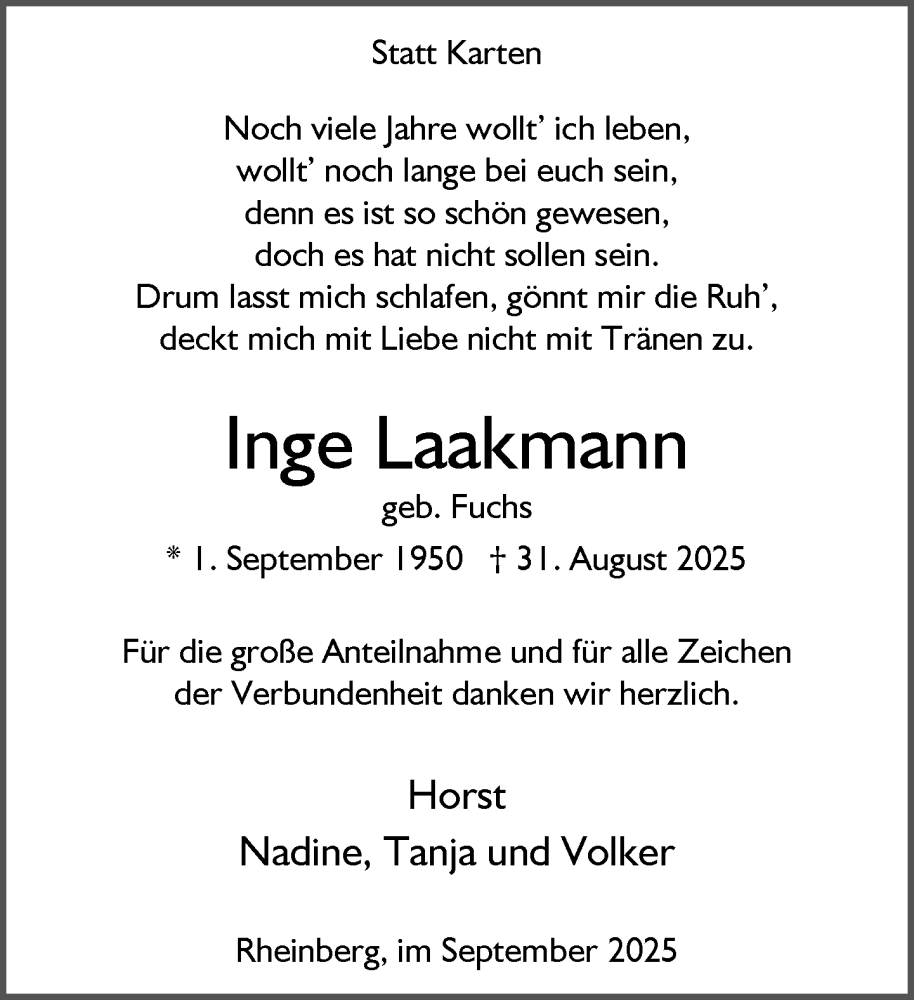 Statt Karten

Noch viele Jahre wollt' ich leben,
wollt' noch lange bei euch sein,
denn es ist so schön gewesen,
doch es hat nicht sollen sein.
Drum lasst mich schlafen, gönnt mir die Ruh',
deckt mich mit Liebe nicht mit Tränen zu.

Inge Laakmann

geb. Fuchs

* 1. September 1950 † 31. August 2025

Für die große Anteilnahme und für alle Zeichen der Verbundenheit danken wir herzlich.

Horst

Nadine, Tanja und Volker

Rheinberg, im September 2025